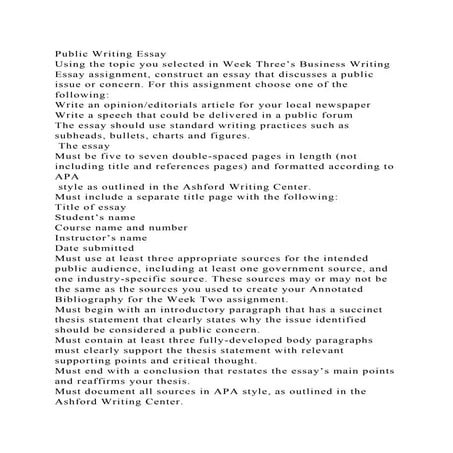 Public Writing Essay

Using the topic you selected in Week Three's Business Writing Essay assignment, construct an essay that discusses a public issue or concern. For this assignment choose one of the following:

Write an opinion/editorials article for your local newspaper

Write a speech that could be delivered in a public forum

The essay should use standard writing practices such as subheads, bullets, charts and figures.

The essay

Must be five to seven double-spaced pages in length (not including title and references pages) and formatted according to APA style as outlined in the Ashford Writing Center.

Must include a separate title page with the following:

Title of essay

Student's name

Course name and number

Instructor's name

Date submitted

Must use at least three appropriate sources for the intended public audience, including at least one government source, and one industry-specific source. These sources may or may not be the same as the sources you used to create your Annotated Bibliography for the Week Two assignment.

Must begin with an introductory paragraph that has a succinct thesis statement that clearly states why the issue identified should be considered a public concern.

Must contain at least three fully-developed body paragraphs must clearly support the thesis statement with relevant supporting points and critical thought.

Must end with a conclusion that restates the essay's main points and reaffirms your thesis.

Must document all sources in APA style, as outlined in the Ashford Writing Center.